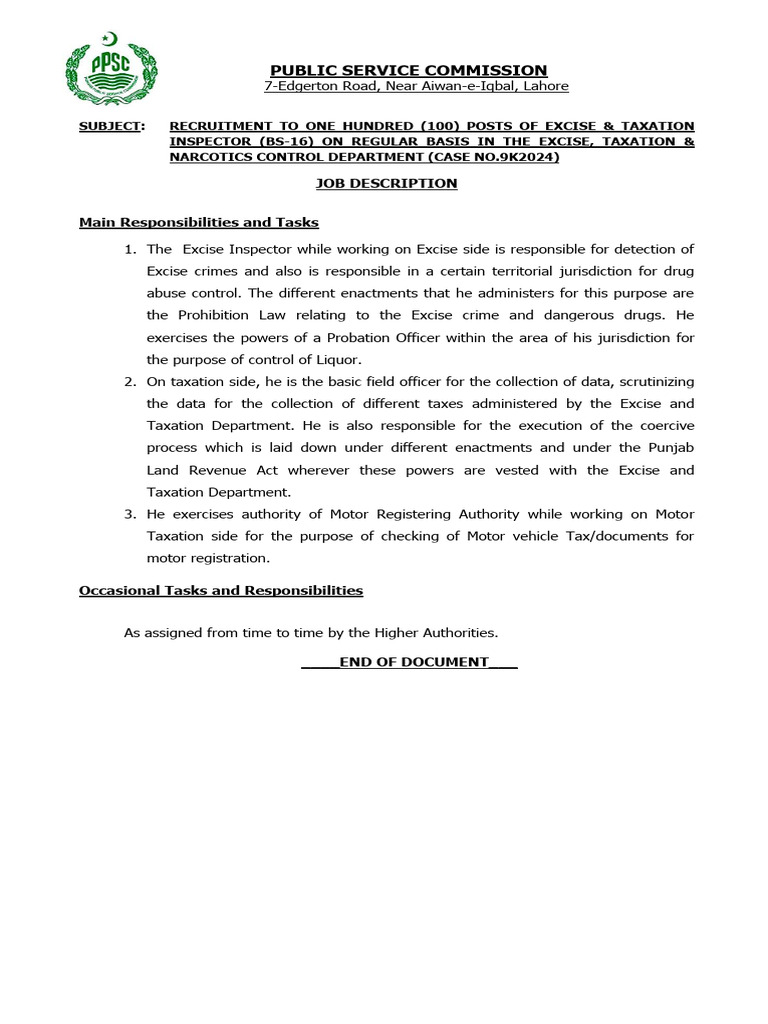 PPSC

PUBLIC SERVICE COMMISSION
7-Edgerton Road, Near Aiwan-e-Iqbal, Lahore

SUBJECT: RECRUITMENT TO ONE HUNDRED (100) POSTS OF EXCISE & TAXATION INSPECTOR (BS-16) ON REGULAR BASIS IN THE EXCISE, TAXATION & NARCOTICS CONTROL DEPARTMENT (CASE NO.9K2024)

JOB DESCRIPTION

Main Responsibilities and Tasks

1. The Excise Inspector while working on Excise side is responsible for detection of Excise crimes and also is responsible in a certain territorial jurisdiction for drug abuse control. The different enactments that he administers for this purpose are the Prohibition Law relating to the Excise crime and dangerous drugs. He exercises the powers of a Probation Officer within the area of his jurisdiction for the purpose of control of Liquor.
2. On taxation side, he is the basic field officer for the collection of data, scrutinizing the data for the collection of different taxes administered by the Excise and Taxation Department. He is also responsible for the execution of the coercive process which is laid down under different enactments and under the Punjab Land Revenue Act wherever these powers are vested with the Excise and Taxation Department.
3. He exercises authority of Motor Registering Authority while working on Motor Taxation side for the purpose of checking of Motor vehicle Tax/documents for motor registration.

Occasional Tasks and Responsibilities

As assigned from time to time by the Higher Authorities.

____END OF DOCUMENT___